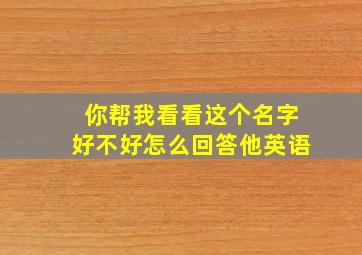 你帮我看看这个名字
好不好怎么回答他英语